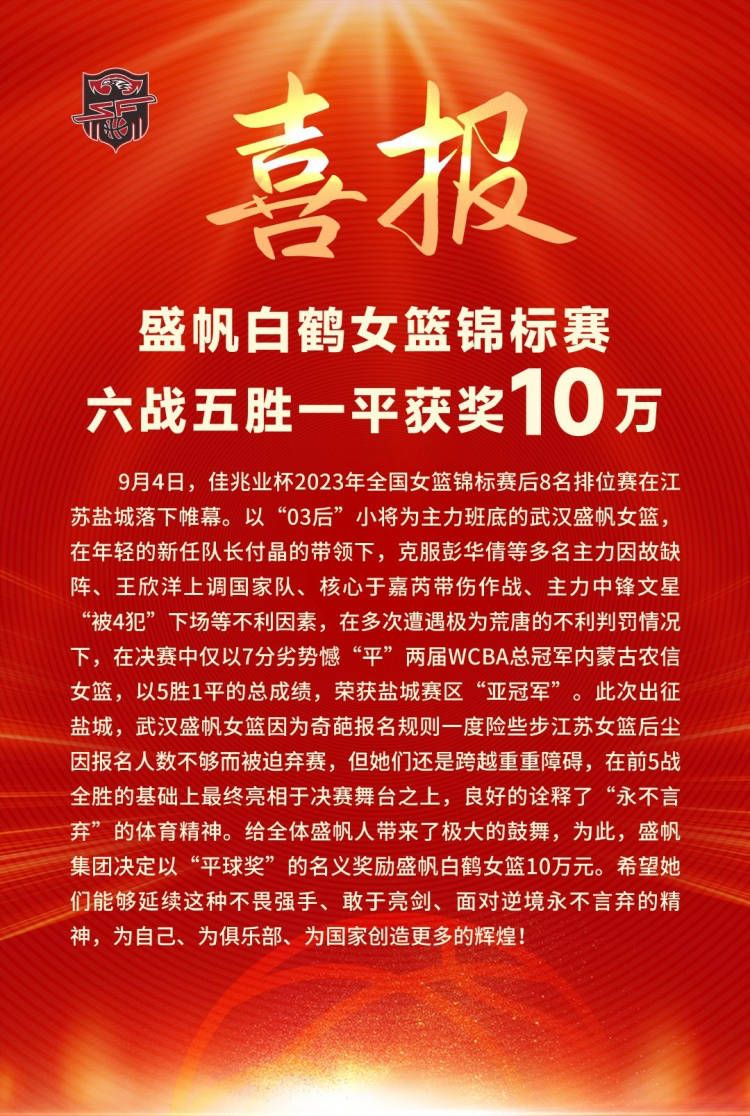 喜报

盛帆白鹤女篮锦标赛
六战五胜一平获奖10万

9月4日，佳兆业杯2023年全国女篮锦标赛后8名排位赛在江苏盐城落下帷幕。以“03后”小将为主力班底的武汉盛帆女篮，在年轻的新任队长付晶的带领下，克服彭华倩等多名主力因故缺阵、王欣洋上调国家队、核心于嘉芮带伤作战、主力中锋文星“被4犯”下场等不利因素，在多次遭遇极为荒唐的不利判罚情况下，在决赛中仅以7分劣势憾“平”两届WCBA总冠军内蒙古农信女篮，以5胜1平的总成绩，荣获盐城赛区“亚冠军”。此次出征盐城，武汉盛帆女篮因为奇葩报名规则一度险些步江苏女篮后尘因报名人数不够而被迫弃赛，但她们还是跨越重重障碍，在前5战全胜的基础上最终亮相于决赛舞台之上，良好的诠释了“永不言弃”的体育精神。给全体盛帆人带来了极大的鼓舞，为此，盛帆集团决定以“平球奖”的名义奖励盛帆白鹤女篮10万元。希望她们能够延续这种不畏强手、敢于亮剑、面对逆境永不言弃的精神，为自己、为俱乐部、为国家创造更多的辉煌！